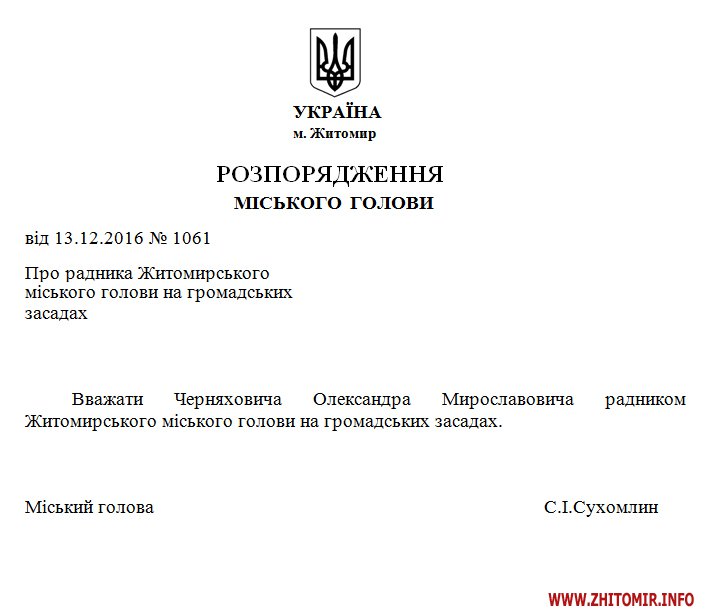 УКРАЇНА
м. Житомир

РОЗПОРЯДЖЕННЯ
МІСЬКОГО ГОЛОВИ

від 13.12.2016 № 1061

Про радника Житомирського міського голови на громадських засадах

Вважати Черняховича Олександра Мирославовича радником Житомирського міського голови на громадських засадах.

Міський голова С.І.Сухомлин

WWW.ZHITOMIR.INFO